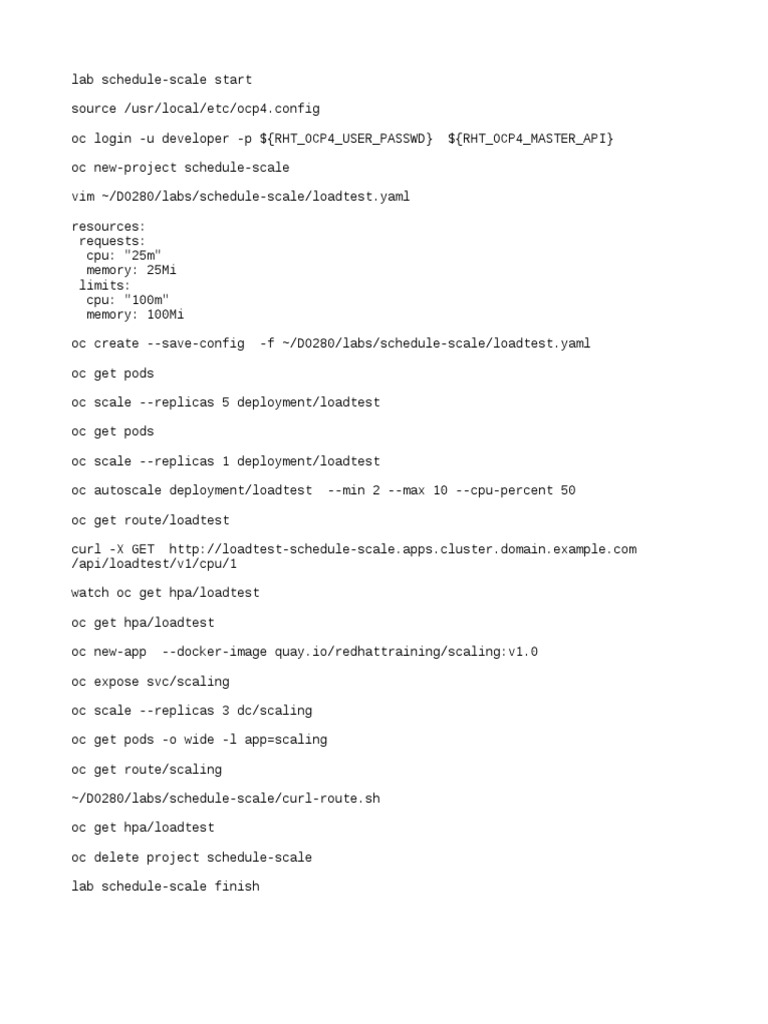 lab schedule-scale start

source /usr/local/etc/ocp4.config

oc login -u developer -p ${RHT_OCP4_USER_PASSWD} ${RHT_OCP4_MASTER_API}

oc new-project schedule-scale

vim ~/DO280/labs/schedule-scale/loadtest.yaml

resources:
 requests:
  cpu: "25m"
  memory: 25Mi
 limits:
  cpu: "100m"
  memory: 100Mi

oc create --save-config -f ~/DO280/labs/schedule-scale/loadtest.yaml

oc get pods

oc scale --replicas 5 deployment/loadtest

oc get pods

oc scale --replicas 1 deployment/loadtest

oc autoscale deployment/loadtest --min 2 --max 10 --cpu-percent 50

oc get route/loadtest

curl -X GET http://loadtest-schedule-scale.apps.cluster.domain.example.com /api/loadtest/v1/cpu/1

watch oc get hpa/loadtest

oc get hpa/loadtest

oc new-app --docker-image quay.io/redhattraining/scaling:v1.0

oc expose svc/scaling

oc scale --replicas 3 dc/scaling

oc get pods -o wide -l app=scaling

oc get route/scaling

~/DO280/labs/schedule-scale/curl-route.sh

oc get hpa/loadtest

oc delete project schedule-scale

lab schedule-scale finish